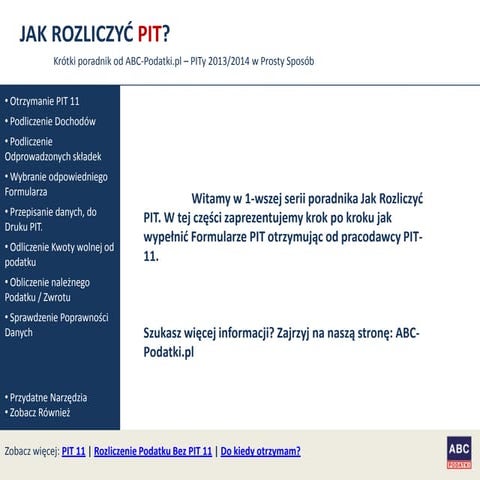 JAK ROZLICZYĆ PIT?

Krótki poradnik od ABC-Podatki.pl – PITy 2013/2014 w Prosty Sposób

• Otrzymanie PIT 11
• Podliczenie Dochodów
• Podliczenie Odprowadzonych składek
• Wybranie odpowiedniego Formularza
• Przepisanie danych, do Druku PIT.
• Odliczenie Kwoty wolnej od podatku
• Obliczenie należnego Podatku / Zwrotu
• Sprawdzenie Poprawności Danych

• Przydatne Narzędzia
• Zobacz Również

Witamy w 1-wszej serii poradnika Jak Rozliczyć PIT. W tej części zaprezentujemy krok po kroku jak wypełnić Formularze PIT otrzymując od pracodawcy PIT-11.

Szukasz więcej informacji? Zajrzyj na naszą stronę: ABC-Podatki.pl

Zobacz więcej: PIT 11 | Rozliczenie Podatku Bez PIT 11 | Do kiedy otrzymam?

ABC PODATKI